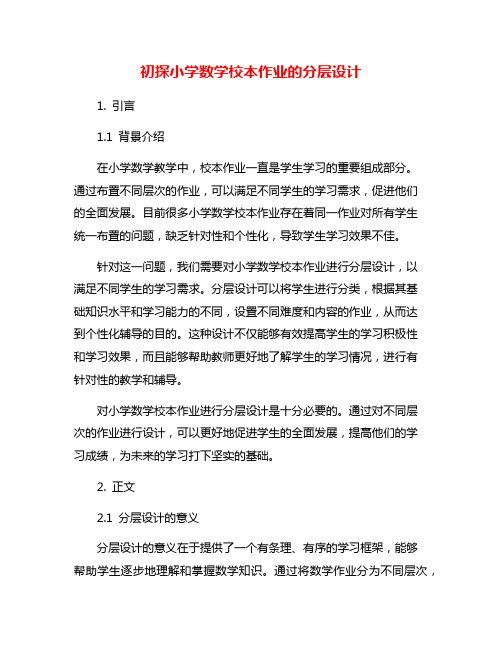 初探小学数学校本作业的分层设计

1. 引言

1.1 背景介绍

在小学数学教学中，校本作业一直是学生学习的重要组成部分。通过布置不同层次的作业，可以满足不同学生的学习需求，促进他们的全面发展。目前很多小学数学校本作业存在着同一作业对所有学生统一布置的问题，缺乏针对性和个性化，导致学生学习效果不佳。

针对这一问题，我们需要对小学数学校本作业进行分层设计，以满足不同学生的学习需求。分层设计可以将学生进行分类，根据其基础知识水平和学习能力的不同，设置不同难度和内容的作业，从而达到个性化辅导的目的。这种设计不仅能够有效提高学生的学习积极性和学习效果，而且能够帮助教师更好地了解学生的学习情况，进行有针对性的教学和辅导。

对小学数学校本作业进行分层设计是十分必要的。通过对不同层次的作业进行设计，可以更好地促进学生的全面发展，提高他们的学习成绩，为未来的学习打下坚实的基础。

2. 正文

2.1 分层设计的意义

分层设计的意义在于提供了一个有条理、有序的学习框架，能够帮助学生逐步地理解和掌握数学知识。通过将数学作业分为不同层次，